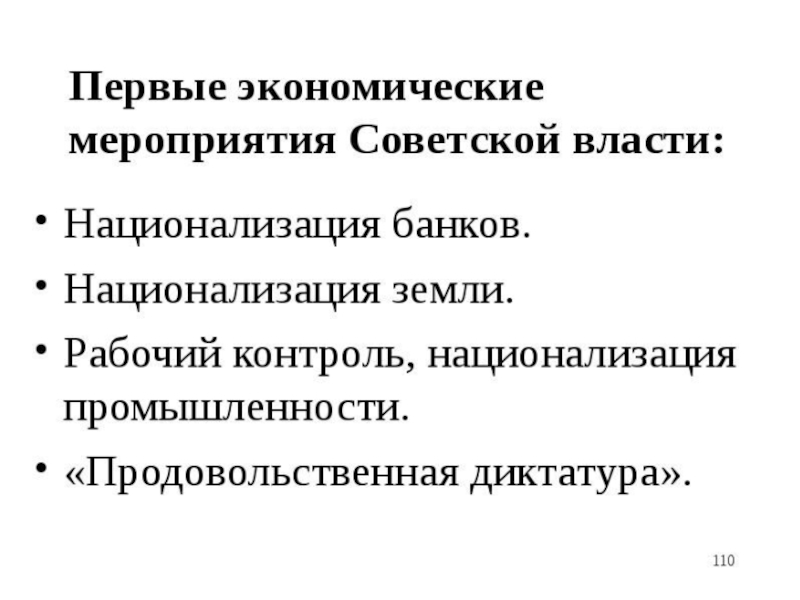 Первые экономические мероприятия Советской власти:

• Национализация банков.
• Национализация земли.
• Рабочий контроль, национализация промышленности.
• «Продовольственная диктатура».

110